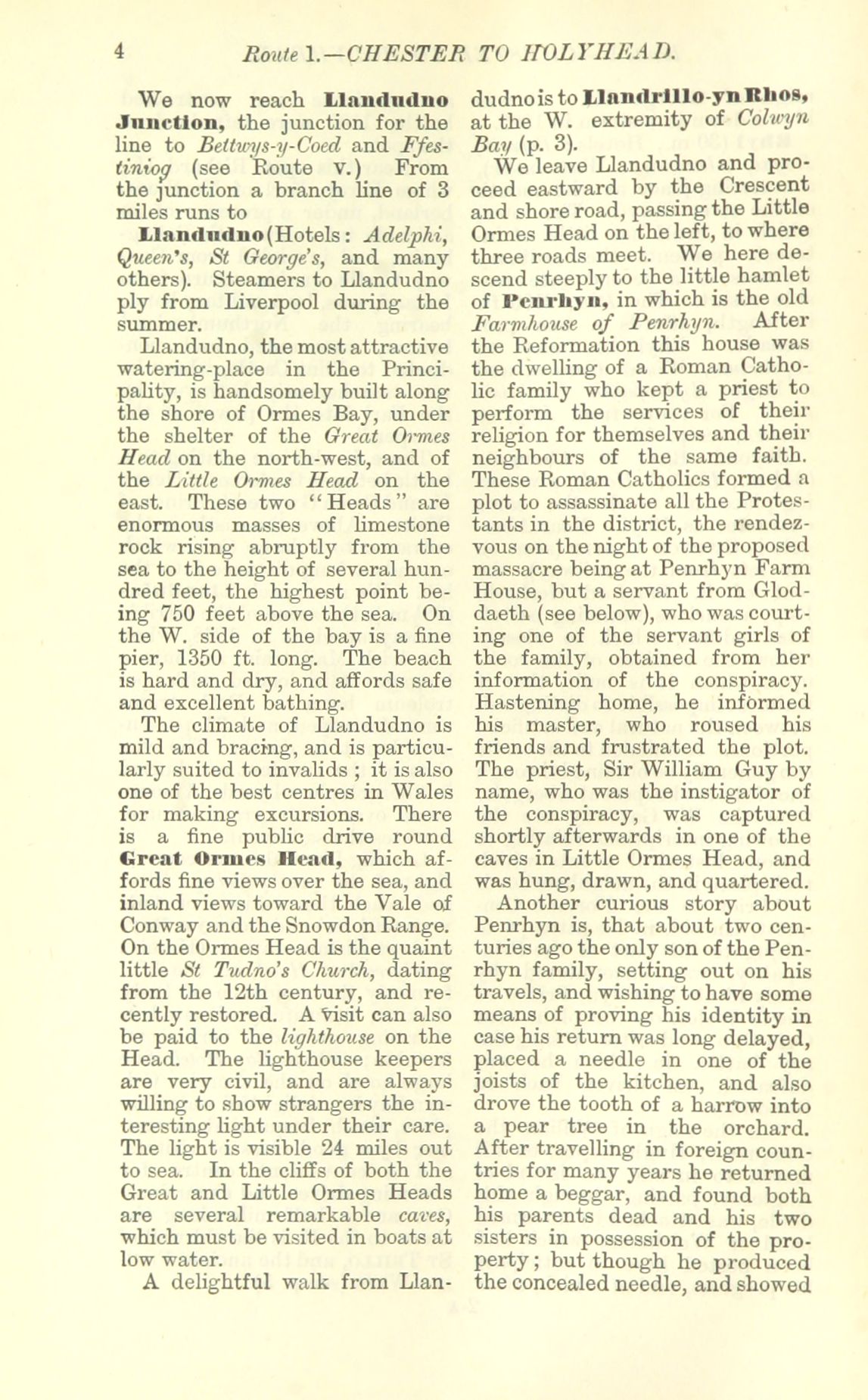 4 Route 1.—CHESTER TO HOLYHEAD.

We now reach Llandudno Junction, the junction for the line to Bettwys-y-Coed and Ffestiniog (see Route v.) From the junction a branch line of 3 miles runs to

Llandudno (Hotels: Adelphi, Queen's, St George's, and many others). Steamers to Llandudno ply from Liverpool during the summer.

Llandudno, the most attractive watering-place in the Principality, is handsomely built along the shore of Ormes Bay, under the shelter of the Great Ormes Head on the north-west, and of the Little Ormes Head on the east. These two "Heads" are enormous masses of limestone rock rising abruptly from the sea to the height of several hundred feet, the highest point being 750 feet above the sea. On the W. side of the bay is a fine pier, 1350 ft. long. The beach is hard and dry, and affords safe and excellent bathing.

The climate of Llandudno is mild and bracing, and is particularly suited to invalids ; it is also one of the best centres in Wales for making excursions. There is a fine public drive round Great Ormes Head, which affords fine views over the sea, and inland views toward the Vale of Conway and the Snowdon Range. On the Ormes Head is the quaint little St Tudno's Church, dating from the 12th century, and recently restored. A visit can also be paid to the lighthouse on the Head. The lighthouse keepers are very civil, and are always willing to show strangers the interesting light under their care. The light is visible 24 miles out to sea. In the cliffs of both the Great and Little Ormes Heads are several remarkable caves, which must be visited in boats at low water.

A delightful walk from Llandudno is to Llandrillo-yn Rhos, at the W. extremity of Colwyn Bay (p. 3).

We leave Llandudno and proceed eastward by the Crescent and shore road, passing the Little Ormes Head on the left, to where three roads meet. We here descend steeply to the little hamlet of Penrhyn, in which is the old Farmhouse of Penrhyn. After the Reformation this house was the dwelling of a Roman Catholic family who kept a priest to perform the services of their religion for themselves and their neighbours of the same faith. These Roman Catholics formed a plot to assassinate all the Protestants in the district, the rendezvous on the night of the proposed massacre being at Penrhyn Farm House, but a servant from Gloddaeth (see below), who was courting one of the servant girls of the family, obtained from her information of the conspiracy. Hastening home, he informed his master, who roused his friends and frustrated the plot. The priest, Sir William Guy by name, who was the instigator of the conspiracy, was captured shortly afterwards in one of the caves in Little Ormes Head, and was hung, drawn, and quartered.

Another curious story about Penrhyn is, that about two centuries ago the only son of the Penrhyn family, setting out on his travels, and wishing to have some means of proving his identity in case his return was long delayed, placed a needle in one of the joists of the kitchen, and also drove the tooth of a harrow into a pear tree in the orchard. After travelling in foreign countries for many years he returned home a beggar, and found both his parents dead and his two sisters in possession of the property; but though he produced the concealed needle, and showed